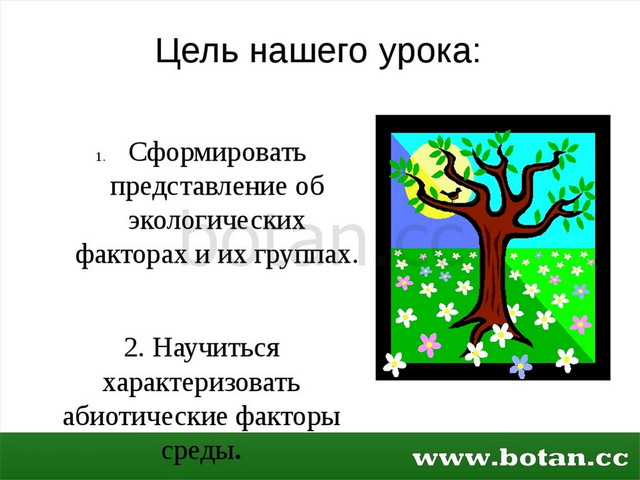 Цель нашего урока:

1. Сформировать представление об экологических факторах и их группах.

2. Научиться характеризовать абиотические факторы среды.

botan.cc

www.botan.cc